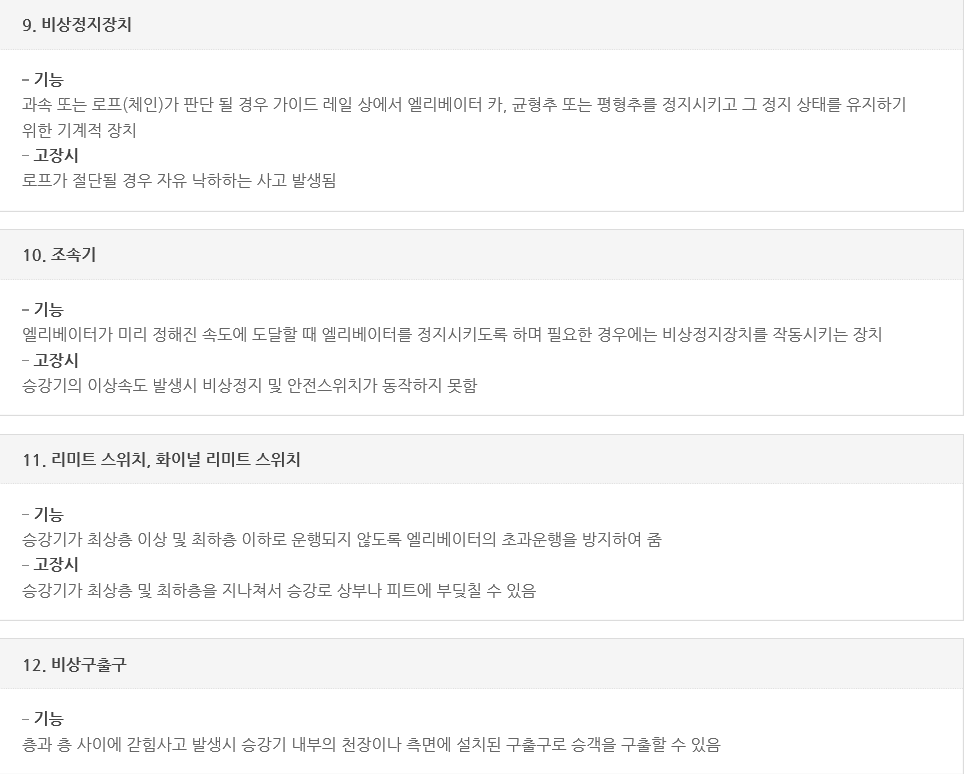 9. 비상정지장치

- 기능
과속 또는 로프(체인)가 판단 될 경우 가이드 레일 상에서 엘리베이터 카, 균형추 또는 평형추를 정지시키고 그 정지 상태를 유지하기 위한 기계적 장치
- 고장시
로프가 절단될 경우 자유 낙하하는 사고 발생됨

10. 조속기

- 기능
엘리베이터가 미리 정해진 속도에 도달할 때 엘리베이터를 정지시키도록 하며 필요한 경우에는 비상정지장치를 작동시키는 장치
- 고장시
승강기의 이상속도 발생시 비상정지 및 안전스위치가 동작하지 못함

11. 리미트 스위치, 화이널 리미트 스위치

- 기능
승강기가 최상층 이상 및 최하층 이하로 운행되지 않도록 엘리베이터의 초과운행을 방지하여 줌
- 고장시
승강기가 최상층 및 최하층을 지나쳐서 승강로 상부나 피트에 부딪칠 수 있음

12. 비상구출구

- 기능
층과 층 사이에 갇힘사고 발생시 승강기 내부의 천장이나 측면에 설치된 구출구로 승객을 구출할 수 있음